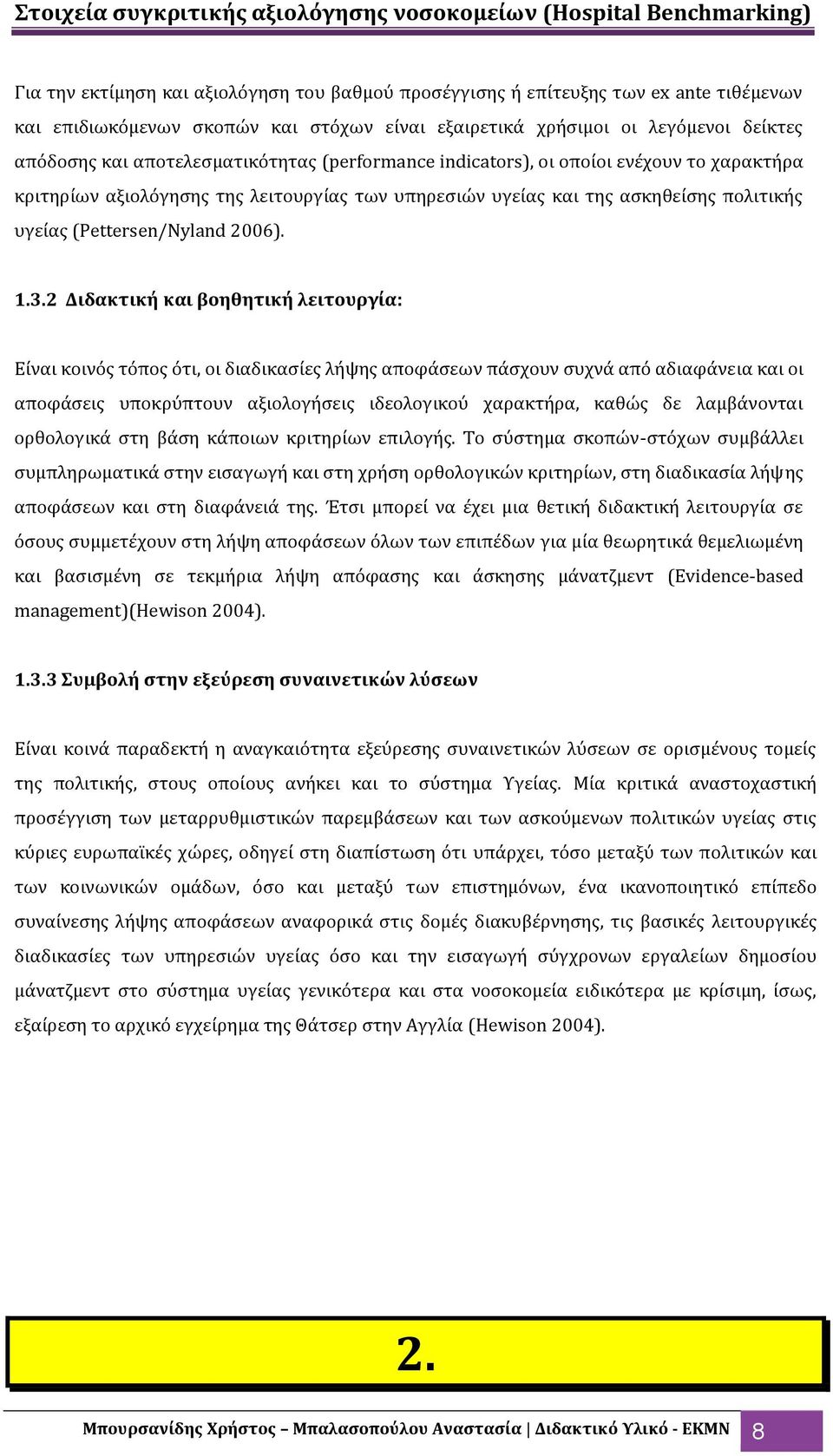 Στοιχεία συγκριτικής αξιολόγησης νοσοκομείων (Hospital Benchmarking)

Για την εκτίμηση και αξιολόγηση του βαθμού προσέγγισης ή επίτευξης των ex ante τιθέμενων και επιδιωκόμενων σκοπών και στόχων είναι εξαιρετικά χρήσιμοι οι λεγόμενοι δείκτες απόδοσης και αποτελεσματικότητας (performance indicators), οι οποίοι ενέχουν το χαρακτήρα κριτηρίων αξιολόγησης της λειτουργίας των υπηρεσιών υγείας και της ασκηθείσης πολιτικής υγείας (Pettersen/Nyland 2006).

1.3.2 Διδακτική και βοηθητική λειτουργία:

Είναι κοινός τόπος ότι, οι διαδικασίες λήψης αποφάσεων πάσχουν συχνά από αδιαφάνεια και οι αποφάσεις υποκρύπτουν αξιολογήσεις ιδεολογικού χαρακτήρα, καθώς δε λαμβάνονται ορθολογικά στη βάση κάποιων κριτηρίων επιλογής. Το σύστημα σκοπών-στόχων συμβάλλει συμπληρωματικά στην εισαγωγή και στη χρήση ορθολογικών κριτηρίων, στη διαδικασία λήψης αποφάσεων και στη διαφάνειά της. Έτσι μπορεί να έχει μια θετική διδακτική λειτουργία σε όσους συμμετέχουν στη λήψη αποφάσεων όλων των επιπέδων για μία θεωρητικά θεμελιωμένη και βασισμένη σε τεκμήρια λήψη απόφασης και άσκησης μάνατζμεντ (Evidence-based management)(Hewison 2004).

1.3.3 Συμβολή στην εξεύρεση συναινετικών λύσεων

Είναι κοινά παραδεκτή η αναγκαιότητα εξεύρεσης συναινετικών λύσεων σε ορισμένους τομείς της πολιτικής, στους οποίους ανήκει και το σύστημα Υγείας. Μία κριτικά αναστοχαστική προσέγγιση των μεταρρυθμιστικών παρεμβάσεων και των ασκούμενων πολιτικών υγείας στις κύριες ευρωπαϊκές χώρες, οδηγεί στη διαπίστωση ότι υπάρχει, τόσο μεταξύ των πολιτικών και των κοινωνικών ομάδων, όσο και μεταξύ των επιστημόνων, ένα ικανοποιητικό επίπεδο συναίνεσης λήψης αποφάσεων αναφορικά στις δομές διακυβέρνησης, τις βασικές λειτουργικές διαδικασίες των υπηρεσιών υγείας όσο και την εισαγωγή σύγχρονων εργαλείων δημοσίου μάνατζμεντ στο σύστημα υγείας γενικότερα και στα νοσοκομεία ειδικότερα με κρίσιμη, ίσως, εξαίρεση το αρχικό εγχείρημα της Θάτσερ στην Αγγλία (Hewison 2004).

2.

Μπουρσανίδης Χρήστος – Μπαλασοπούλου Αναστασία | Διδακτικό Υλικό - ΕΚΜΝ 8